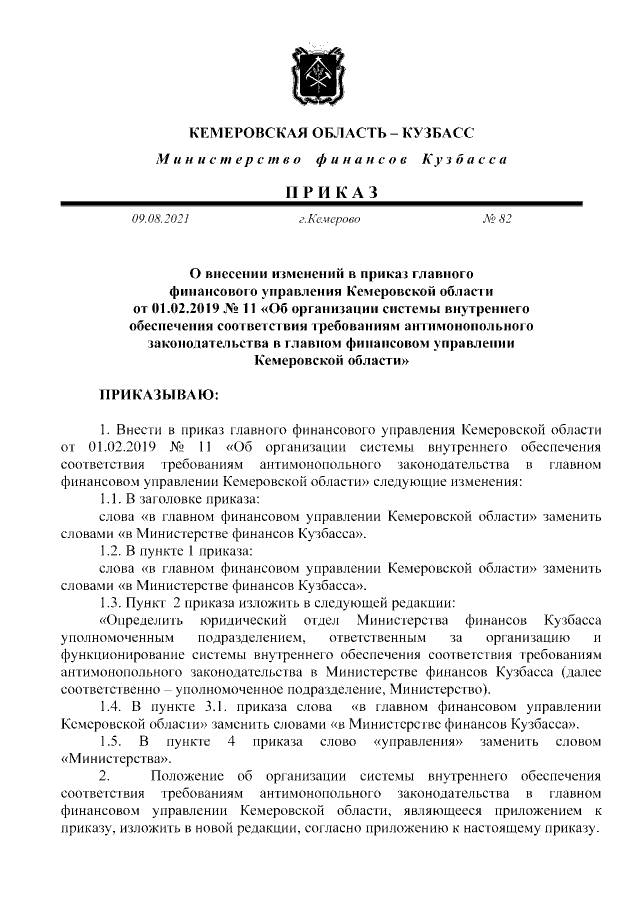 КЕМЕРОВСКАЯ ОБЛАСТЬ – КУЗБАСС

Министерство финансов Кузбасса

ПРИКАЗ

09.08.2021 г.Кемерово № 82

О внесении изменений в приказ главного финансового управления Кемеровской области от 01.02.2019 № 11 «Об организации системы внутреннего обеспечения соответствия требованиям антимонопольного законодательства в главном финансовом управлении Кемеровской области»

ПРИКАЗЫВАЮ:

1. Внести в приказ главного финансового управления Кемеровской области от 01.02.2019 № 11 «Об организации системы внутреннего обеспечения соответствия требованиям антимонопольного законодательства в главном финансовом управлении Кемеровской области» следующие изменения:

1.1. В заголовке приказа:

слова «в главном финансовом управлении Кемеровской области» заменить словами «в Министерстве финансов Кузбасса».

1.2. В пункте 1 приказа:

слова «в главном финансовом управлении Кемеровской области» заменить словами «в Министерстве финансов Кузбасса».

1.3. Пункт 2 приказа изложить в следующей редакции:

«Определить юридический отдел Министерства финансов Кузбасса уполномоченным подразделением, ответственным за организацию и функционирование системы внутреннего обеспечения соответствия требованиям антимонопольного законодательства в Министерстве финансов Кузбасса (далее соответственно – уполномоченное подразделение, Министерство).

1.4. В пункте 3.1. приказа слова «в главном финансовом управлении Кемеровской области» заменить словами «в Министерстве финансов Кузбасса».

1.5. В пункте 4 приказа слово «управления» заменить словом «Министерства».

2. Положение об организации системы внутреннего обеспечения соответствия требованиям антимонопольного законодательства в главном финансовом управлении Кемеровской области, являющееся приложением к приказу, изложить в новой редакции, согласно приложению к настоящему приказу.